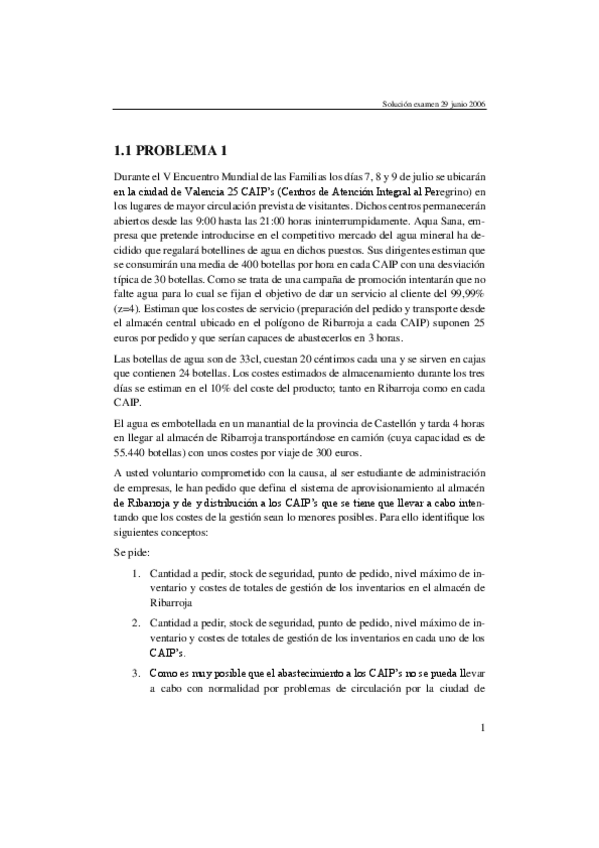 Solución examen 29 junio 2006

1.1 PROBLEMA 1

Durante el V Encuentro Mundial de las Familias los días 7, 8 y 9 de julio se ubicarán en la ciudad de Valencia 25 CAIP's (Centros de Atención Integral al Peregrino) en los lugares de mayor circulación prevista de visitantes. Dichos centros permanecerán abiertos desde las 9:00 hasta las 21:00 horas ininterrumpidamente. Aqua Sana, empresa que pretende introducirse en el competitivo mercado del agua mineral ha decidido que regalará botellines de agua en dichos puestos. Sus dirigentes estiman que se consumirán una media de 400 botellas por hora en cada CAIP con una desviación típica de 30 botellas. Como se trata de una campaña de promoción intentarán que no falte agua para lo cual se fijan el objetivo de dar un servicio al cliente del 99,99% (z=4). Estiman que los costes de servicio (preparación del pedido y transporte desde el almacén central ubicado en el polígono de Ribarroja a cada CAIP) suponen 25 euros por pedido y que serían capaces de abastecerlos en 3 horas.

Las botellas de agua son de 33cl, cuestan 20 céntimos cada una y se sirven en cajas que contienen 24 botellas. Los costes estimados de almacenamiento durante los tres días se estiman en el 10% del coste del producto; tanto en Ribarroja como en cada CAIP.

El agua es embotellada en un manantial de la provincia de Castellón y tarda 4 horas en llegar al almacén de Ribarroja transportándose en camión (cuya capacidad es de 55.440 botellas) con unos costes por viaje de 300 euros.

A usted voluntario comprometido con la causa, al ser estudiante de administración de empresas, le han pedido que defina el sistema de aprovisionamiento al almacén de Ribarroja y de y distribución a los CAIP's que se tiene que llevar a cabo intentando que los costes de la gestión sean lo menores posibles. Para ello identifique los siguientes conceptos:

Se pide:

1. Cantidad a pedir, stock de seguridad, punto de pedido, nivel máximo de inventario y costes de totales de gestión de los inventarios en el almacén de Ribarroja

2. Cantidad a pedir, stock de seguridad, punto de pedido, nivel máximo de inventario y costes de totales de gestión de los inventarios en cada uno de los CAIP's.

3. Como es muy posible que el abastecimiento a los CAIP's no se pueda llevar a cabo con normalidad por problemas de circulación por la ciudad de

1